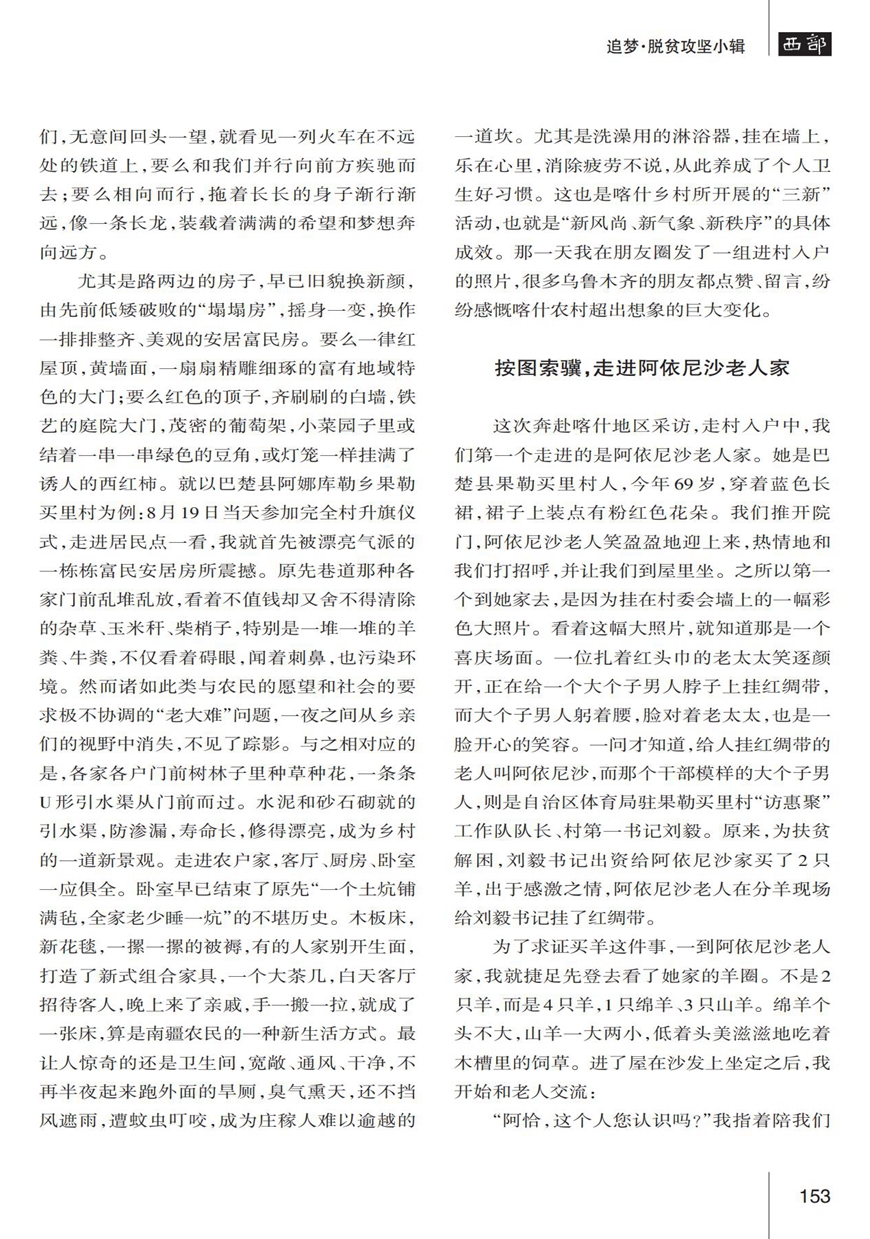 追梦·脱贫攻坚小辑 西部

们，无意间回头一望，就看见一列火车在不远处的铁道上，要么和我们并行向前方疾驰而去；要么相向而行，拖着长长的身子渐行渐远，像一条长龙，装载着满满的希望和梦想奔向远方。

尤其是路两边的房子，早已旧貌换新颜，由先前低矮破败的“塌塌房”，摇身一变，换作一排排整齐、美观的安居富民房。要么一律红屋顶，黄墙面，一扇扇精雕细琢的富有地域特色的大门；要么红色的顶子，齐刷刷的白墙，铁艺的庭院大门，茂密的葡萄架，小菜园子里或结着一串一串绿色的豆角，或灯笼一样挂满了诱人的西红柿。就以巴楚县阿娜库勒乡果勒买里村为例：8月19日当天参加完全村升旗仪式，走进居民点一看，我就首先被漂亮气派的一栋栋富民安居房所震撼。原先巷道那种各家门前乱堆乱放，看着不值钱却又舍不得清除的杂草、玉米秆、柴梢子，特别是一堆一堆的羊粪、牛粪，不仅看着碍眼，闻着刺鼻，也污染环境。然而诸如此类与农民的愿望和社会的要求极不协调的“老大难”问题，一夜之间从乡亲们的视野中消失，不见了踪影。与之相对应的是，各家各户门前树林子里种草种花，一条条U形引水渠从门前而过。水泥和砂石砌就的引水渠，防渗漏，寿命长，修得漂亮，成为乡村的一道新景观。走进农户家，客厅、厨房、卧室一应俱全。卧室早已结束了原先“一个土炕铺满毡，全家老少睡一炕”的不堪历史。木板床，新花毯，一摞一摞的被褥，有的人家别开生面，打造了新式组合家具，一个大茶几，白天客厅招待客人，晚上来了亲戚，手一搬一拉，就成了一张床，算是南疆农民的一种新生活方式。最让人惊奇的还是卫生间，宽敞、通风、干净，不再半夜起来跑外面的旱厕，臭气熏天，还不挡风遮雨，遭蚊虫叮咬，成为庄稼人难以逾越的一道坎。尤其是洗澡用的淋浴器，挂在墙上，乐在心里，消除疲劳不说，从此养成了个人卫生好习惯。这也是喀什乡村所开展的“三新”活动，也就是“新风尚、新气象、新秩序”的具体成效。那一天我在朋友圈发了一组进村入户的照片，很多乌鲁木齐的朋友都点赞、留言，纷纷感慨喀什农村超出想象的巨大变化。

按图索骥，走进阿依尼沙老人家

这次奔赴喀什地区采访，走村入户中，我们第一个走进的是阿依尼沙老人家。她是巴楚县果勒买里村人，今年69岁，穿着蓝色长裙，裙子上装点有粉红色花朵。我们推开院门，阿依尼沙老人笑盈盈地迎上来，热情地和我们打招呼，并让我们到屋里坐。之所以第一个到她家去，是因为挂在村委会墙上的一幅彩色大照片。看着这幅大照片，就知道那是一个喜庆场面。一位扎着红头巾的老太太笑逐颜开，正在给一个大个子男人脖子上挂红绸带，而大个子男人躬着腰，脸对着老太太，也是一脸开心的笑容。一问才知道，给人挂红绸带的老人叫阿依尼沙，而那个干部模样的大个子男人，则是自治区体育局驻果勒买里村“访惠聚”工作队队长、村第一书记刘毅。原来，为扶贫解困，刘毅书记出资给阿依尼沙家买了2只羊，出于感激之情，阿依尼沙老人在分羊现场给刘毅书记挂了红绸带。

为了求证买羊这件事，一到阿依尼沙老人家，我就捷足先登去看了她家的羊圈。不是2只羊，而是4只羊，1只绵羊、3只山羊。绵羊个头不大，山羊一大两小，低着头美滋滋地吃着木槽里的饲草。进了屋在沙发上坐定之后，我开始和老人交流：

“阿恰，这个人您认识吗？”我指着陪我们

153